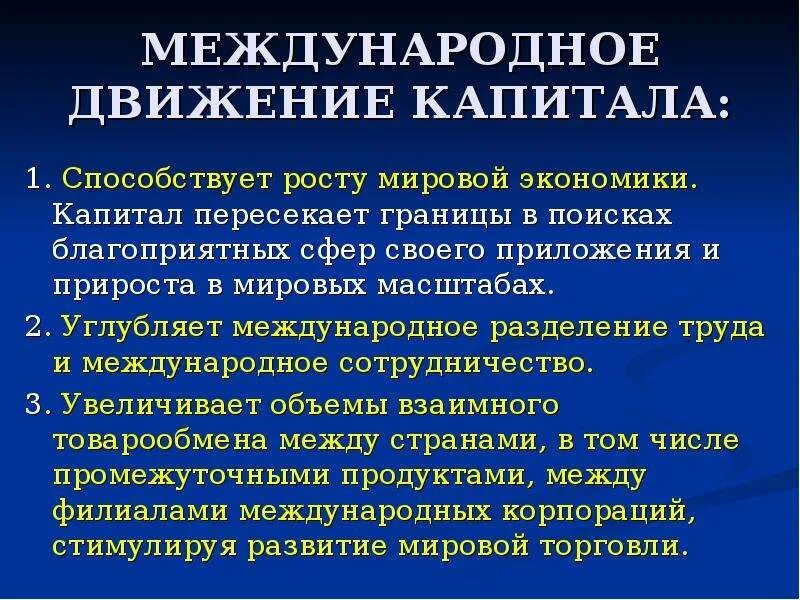 МЕЖДУНАРОДНОЕ ДВИЖЕНИЕ КАПИТАЛА:

1. Способствует росту мировой экономики. Капитал пересекает границы в поисках благоприятных сфер своего приложения и прироста в мировых масштабах.

2. Углубляет международное разделение труда и международное сотрудничество.

3. Увеличивает объемы взаимного товарообмена между странами, в том числе промежуточными продуктами, между филиалами международных корпораций, стимулируя развитие мировой торговли.